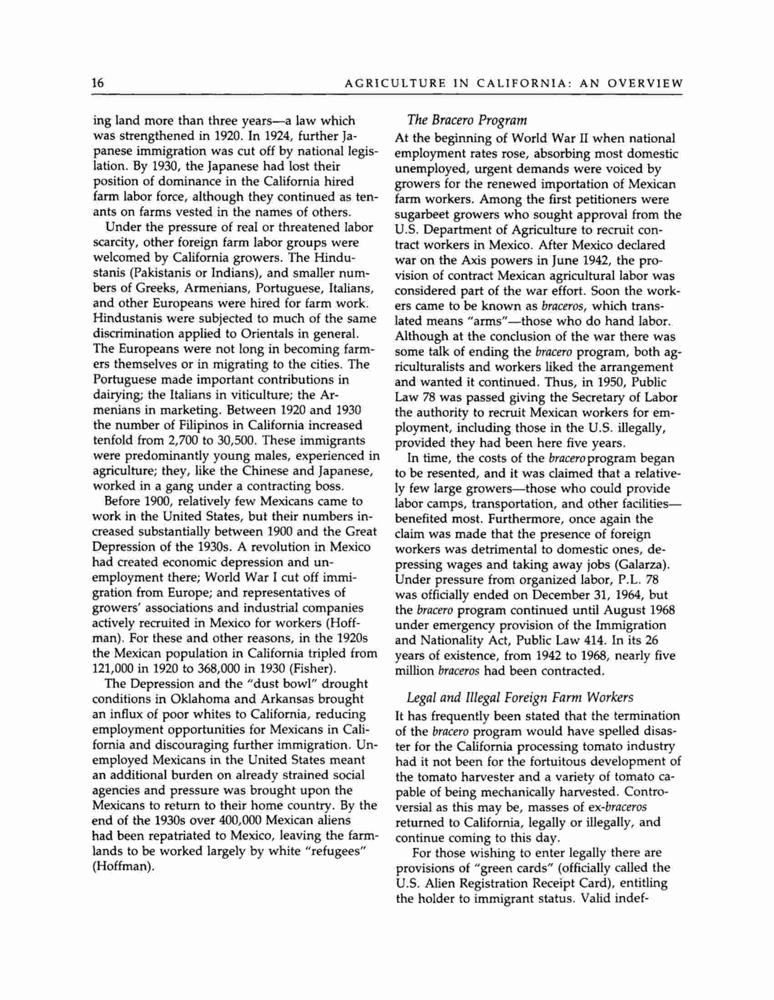 16 AGRICULTURE IN CALIFORNIA: AN OVERVIEW

ing land more than three years—a law which was strengthened in 1920. In 1924, further Japanese immigration was cut off by national legislation. By 1930, the Japanese had lost their position of dominance in the California hired farm labor force, although they continued as tenants on farms vested in the names of others.

Under the pressure of real or threatened labor scarcity, other foreign farm labor groups were welcomed by California growers. The Hindustanis (Pakistanis or Indians), and smaller numbers of Greeks, Armenians, Portuguese, Italians, and other Europeans were hired for farm work. Hindustanis were subjected to much of the same discrimination applied to Orientals in general. The Europeans were not long in becoming farmers themselves or in migrating to the cities. The Portuguese made important contributions in dairying; the Italians in viticulture; the Armenians in marketing. Between 1920 and 1930 the number of Filipinos in California increased tenfold from 2,700 to 30,500. These immigrants were predominantly young males, experienced in agriculture; they, like the Chinese and Japanese, worked in a gang under a contracting boss.

Before 1900, relatively few Mexicans came to work in the United States, but their numbers increased substantially between 1900 and the Great Depression of the 1930s. A revolution in Mexico had created economic depression and unemployment there; World War I cut off immigration from Europe; and representatives of growers' associations and industrial companies actively recruited in Mexico for workers (Hoffman). For these and other reasons, in the 1920s the Mexican population in California tripled from 121,000 in 1920 to 368,000 in 1930 (Fisher).

The Depression and the "dust bowl" drought conditions in Oklahoma and Arkansas brought an influx of poor whites to California, reducing employment opportunities for Mexicans in California and discouraging further immigration. Unemployed Mexicans in the United States meant an additional burden on already strained social agencies and pressure was brought upon the Mexicans to return to their home country. By the end of the 1930s over 400,000 Mexican aliens had been repatriated to Mexico, leaving the farmlands to be worked largely by white "refugees" (Hoffman).

The Bracero Program

At the beginning of World War II when national employment rates rose, absorbing most domestic unemployed, urgent demands were voiced by growers for the renewed importation of Mexican farm workers. Among the first petitioners were sugarbeet growers who sought approval from the U.S. Department of Agriculture to recruit contract workers in Mexico. After Mexico declared war on the Axis powers in June 1942, the provision of contract Mexican agricultural labor was considered part of the war effort. Soon the workers came to be known as braceros, which translated means "arms"—those who do hand labor. Although at the conclusion of the war there was some talk of ending the bracero program, both agriculturalists and workers liked the arrangement and wanted it continued. Thus, in 1950, Public Law 78 was passed giving the Secretary of Labor the authority to recruit Mexican workers for employment, including those in the U.S. illegally, provided they had been here five years.

In time, the costs of the bracero program began to be resented, and it was claimed that a relatively few large growers—those who could provide labor camps, transportation, and other facilities—benefited most. Furthermore, once again the claim was made that the presence of foreign workers was detrimental to domestic ones, depressing wages and taking away jobs (Galarza). Under pressure from organized labor, P.L. 78 was officially ended on December 31, 1964, but the bracero program continued until August 1968 under emergency provision of the Immigration and Nationality Act, Public Law 414. In its 26 years of existence, from 1942 to 1968, nearly five million braceros had been contracted.

Legal and Illegal Foreign Farm Workers

It has frequently been stated that the termination of the bracero program would have spelled disaster for the California processing tomato industry had it not been for the fortuitous development of the tomato harvester and a variety of tomato capable of being mechanically harvested. Controversial as this may be, masses of ex-braceros returned to California, legally or illegally, and continue coming to this day.

For those wishing to enter legally there are provisions of "green cards" (officially called the U.S. Alien Registration Receipt Card), entitling the holder to immigrant status. Valid indef-